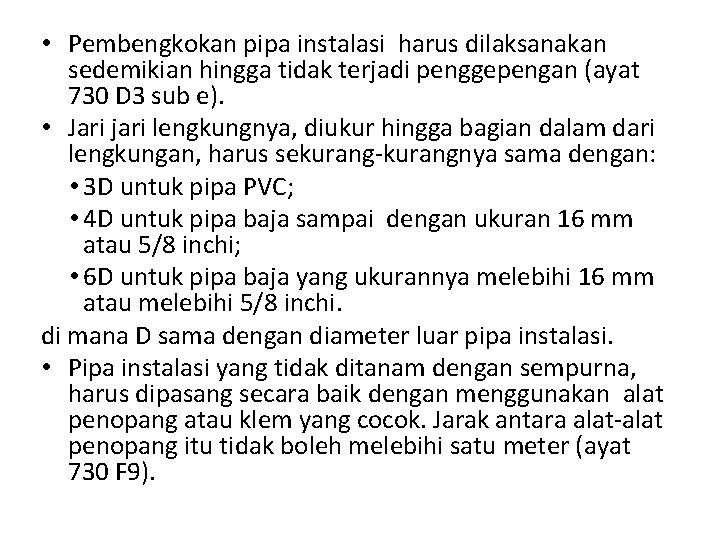 • Pembengkokan pipa instalasi harus dilaksanakan sedemikian hingga tidak terjadi penggepengan (ayat 730 D3 sub e).
• Jari jari lengkungnya, diukur hingga bagian dalam dari lengkungan, harus sekurang-kurangnya sama dengan:
  • 3D untuk pipa PVC;
  • 4D untuk pipa baja sampai dengan ukuran 16 mm atau 5/8 inchi;
  • 6D untuk pipa baja yang ukurannya melebihi 16 mm atau melebihi 5/8 inchi.
di mana D sama dengan diameter luar pipa instalasi.
• Pipa instalasi yang tidak ditanam dengan sempurna, harus dipasang secara baik dengan menggunakan alat penopang atau klem yang cocok. Jarak antara alat-alat penopang itu tidak boleh melebihi satu meter (ayat 730 F9).